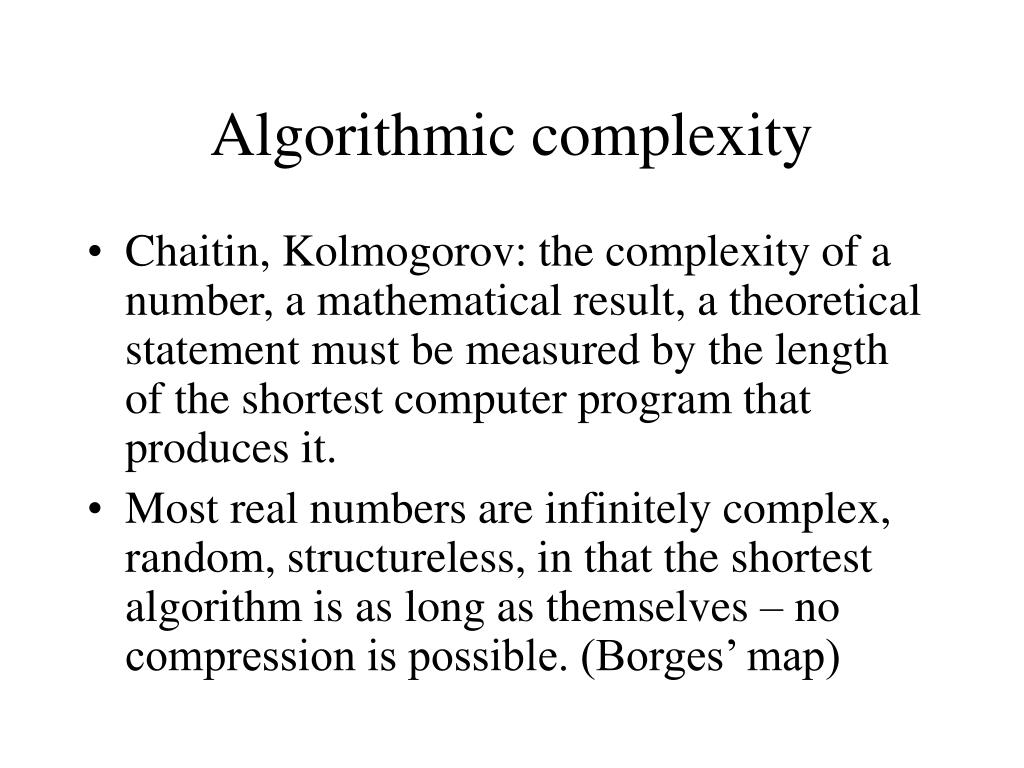 Algorithmic complexity

• Chaitin, Kolmogorov: the complexity of a number, a mathematical result, a theoretical statement must be measured by the length of the shortest computer program that produces it.

• Most real numbers are infinitely complex, random, structureless, in that the shortest algorithm is as long as themselves – no compression is possible. (Borges’ map)